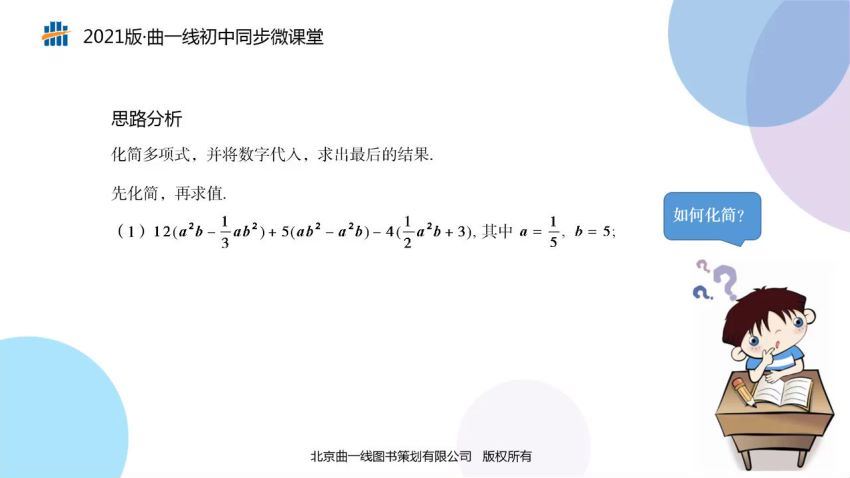 2021版·曲一线初中同步微课堂

思路分析

化简多项式，并将数字代入，求出最后的结果.

先化简，再求值.

（1）$12(a^2b-\frac{1}{3}ab^2)+5(ab^2-a^2b)-4(\frac{1}{2}a^2b+3)$, 其中 $a=\frac{1}{5}$, $b=5$;

如何化简？

北京曲一线图书策划有限公司　版权所有